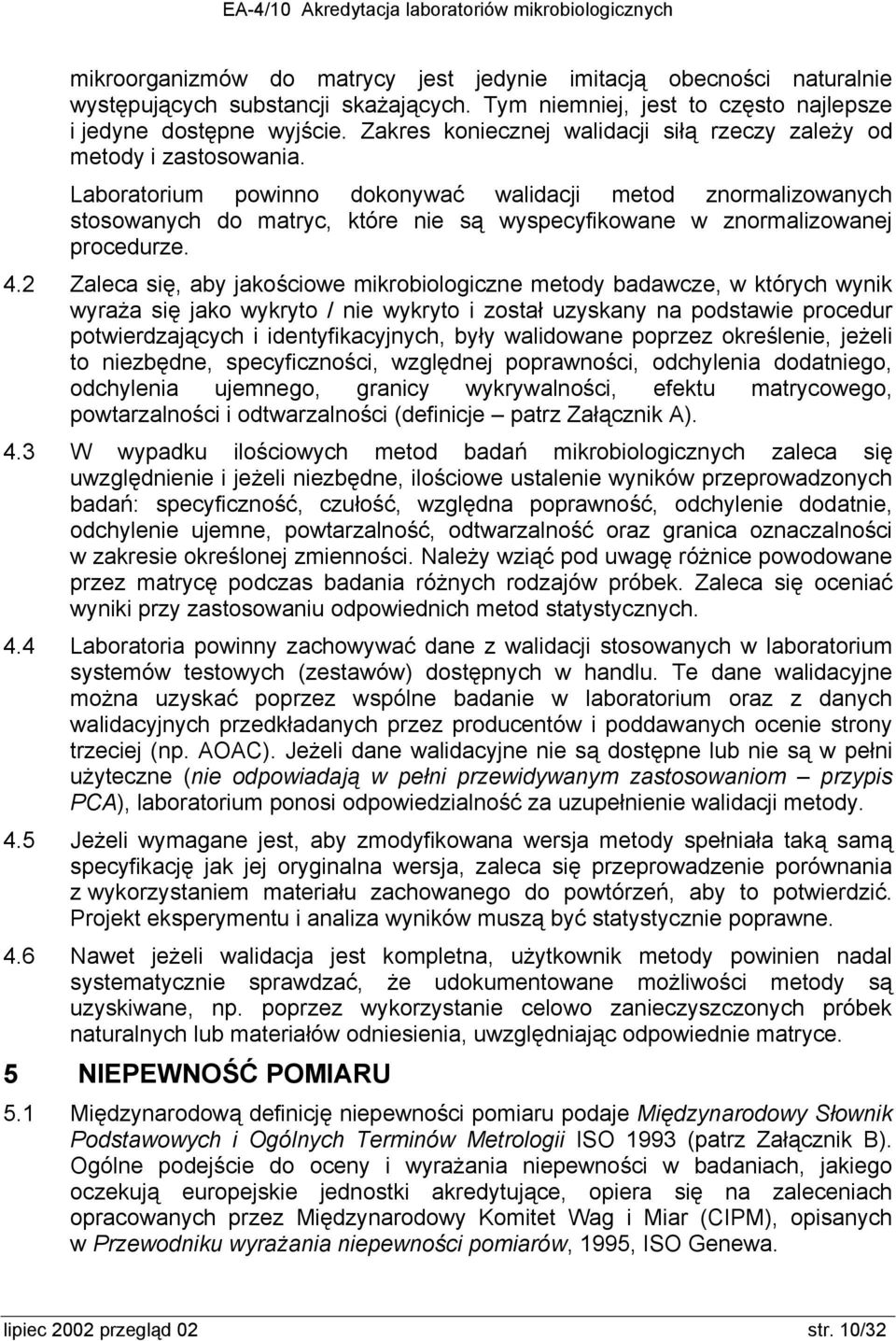 EA-4/10 Akredytacja laboratoriów mikrobiologicznych

mikroorganizmów do matrycy jest jedynie imitacją obecności naturalnie występujących substancji skażających. Tym niemniej, jest to często najlepsze i jedyne dostępne wyjście. Zakres koniecznej walidacji siłą rzeczy zależy od metody i zastosowania.

Laboratorium powinno dokonywać walidacji metod znormalizowanych stosowanych do matryc, które nie są wyspecyfikowane w znormalizowanej procedurze.

4.2 Zaleca się, aby jakościowe mikrobiologiczne metody badawcze, w których wynik wyraża się jako wykryto / nie wykryto i został uzyskany na podstawie procedur potwierdzających i identyfikacyjnych, były walidowane poprzez określenie, jeżeli to niezbędne, specyficzności, względnej poprawności, odchylenia dodatniego, odchylenia ujemnego, granicy wykrywalności, efektu matrycowego, powtarzalności i odtwarzalności (definicje – patrz Załącznik A).

4.3 W wypadku ilościowych metod badań mikrobiologicznych zaleca się uwzględnienie i jeżeli niezbędne, ilościowe ustalenie wyników przeprowadzonych badań: specyficzność, czułość, względna poprawność, odchylenie dodatnie, odchylenie ujemne, powtarzalność, odtwarzalność oraz granica oznaczalności w zakresie określonej zmienności. Należy wziąć pod uwagę różnice powodowane przez matrycę podczas badania różnych rodzajów próbek. Zaleca się oceniać wyniki przy zastosowaniu odpowiednich metod statystycznych.

4.4 Laboratoria powinny zachowywać dane z walidacji stosowanych w laboratorium systemów testowych (zestawów) dostępnych w handlu. Te dane walidacyjne można uzyskać poprzez wspólne badanie w laboratorium oraz z danych walidacyjnych przedkładanych przez producentów i poddawanych ocenie strony trzeciej (np. AOAC). Jeżeli dane walidacyjne nie są dostępne lub nie są w pełni użyteczne (nie odpowiadają w pełni przewidywanym zastosowaniom – przypis PCA), laboratorium ponosi odpowiedzialność za uzupełnienie walidacji metody.

4.5 Jeżeli wymagane jest, aby zmodyfikowana wersja metody spełniała taką samą specyfikację jak jej oryginalna wersja, zaleca się przeprowadzenie porównania z wykorzystaniem materiału zachowanego do powtórzeń, aby to potwierdzić. Projekt eksperymentu i analiza wyników muszą być statystycznie poprawne.

4.6 Nawet jeżeli walidacja jest kompletna, użytkownik metody powinien nadal systematycznie sprawdzać, że udokumentowane możliwości metody są uzyskiwane, np. poprzez wykorzystanie celowo zanieczyszczonych próbek naturalnych lub materiałów odniesienia, uwzględniając odpowiednie matryce.

5 NIEPEWNOŚĆ POMIARU

5.1 Międzynarodową definicję niepewności pomiaru podaje Międzynarodowy Słownik Podstawowych i Ogólnych Terminów Metrologii ISO 1993 (patrz Załącznik B). Ogólne podejście do oceny i wyrażania niepewności w badaniach, jakiego oczekują europejskie jednostki akredytujące, opiera się na zaleceniach opracowanych przez Międzynarodowy Komitet Wag i Miar (CIPM), opisanych w Przewodniku wyrażania niepewności pomiarów, 1995, ISO Genewa.

lipiec 2002 przegląd 02 str. 10/32